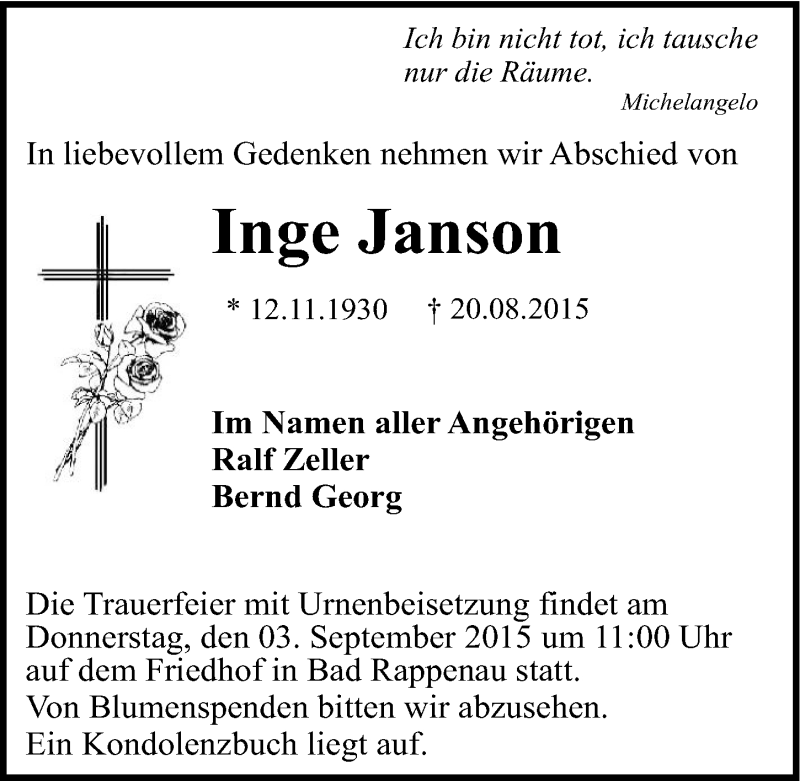 Ich bin nicht tot, ich tausche nur die Räume.

Michelangelo

In liebevollem Gedenken nehmen wir Abschied von

Inge Janson

* 12.11.1930 † 20.08.2015

Im Namen aller Angehörigen
Ralf Zeller
Bernd Georg

Die Trauerfeier mit Urnenbeisetzung findet am Donnerstag, den 03. September 2015 um 11:00 Uhr auf dem Friedhof in Bad Rappenau statt.
Von Blumenspenden bitten wir abzusehen.
Ein Kondolenzbuch liegt auf.